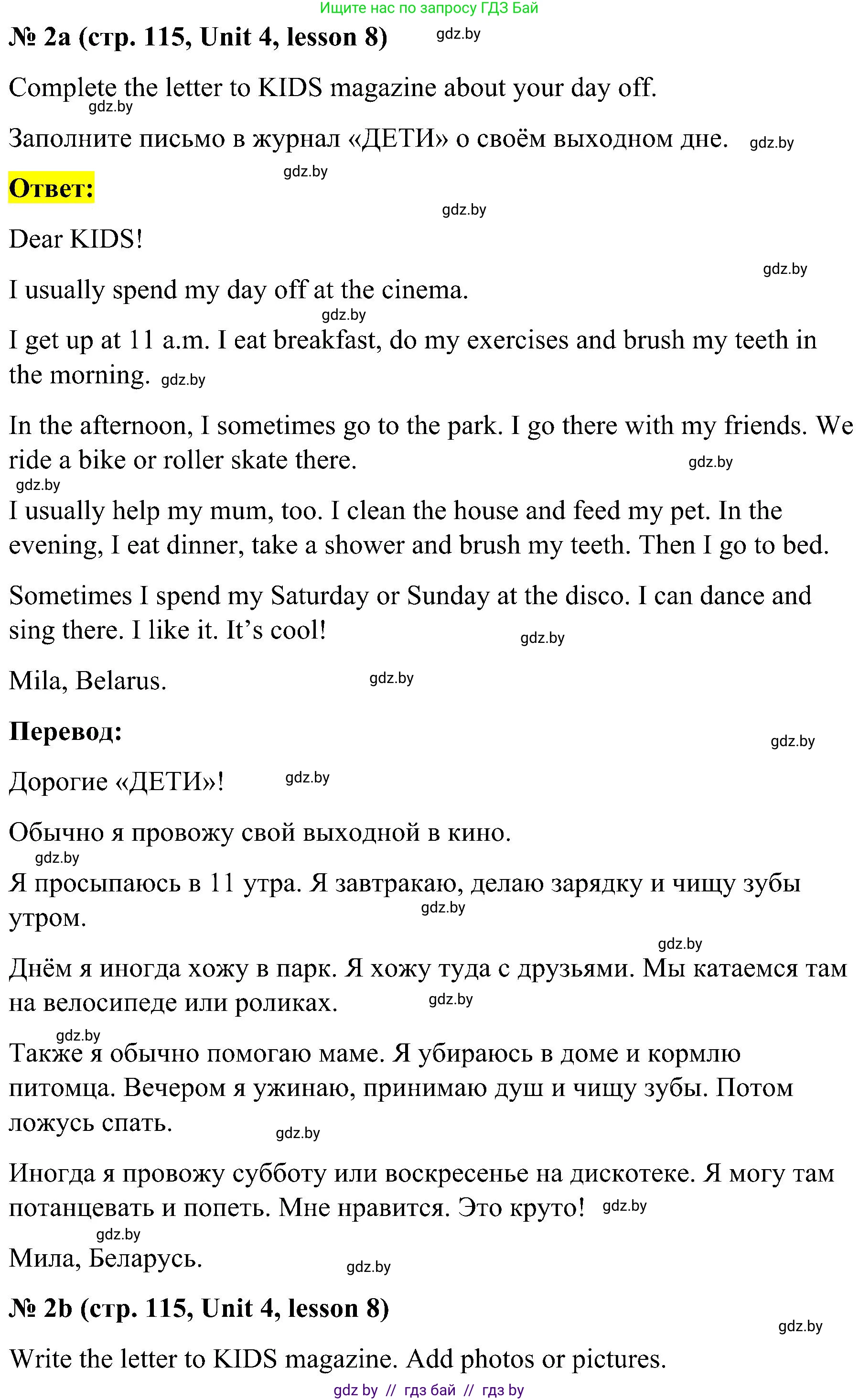 Ищите нас по запросу ГДЗ Бай

№ 2a (стр. 115, Unit 4, lesson 8) gdz.by

Complete the letter to KIDS magazine about your day off.
gdz.by

Заполните письмо в журнал «ДЕТИ» о своём выходном дне. gdz.by

gdz.by

Ответ:

gdz.by

Dear KIDS!

gdz.by

I usually spend my day off at the cinema.
gdz.by

I get up at 11 a.m. I eat breakfast, do my exercises and brush my teeth in the morning. gdz.by

In the afternoon, I sometimes go to the park. I go there with my friends. We ride a bike or roller skate there. gdz.by
gdz.by

I usually help my mum, too. I clean the house and feed my pet. In the evening, I eat dinner, take a shower and brush my teeth. Then I go to bed.

Sometimes I spend my Saturday or Sunday at the disco. I can dance and sing there. I like it. It's cool! gdz.by

Mila, Belarus. gdz.by

Перевод:

gdz.by

Дорогие «ДЕТИ»! gdz.by

Обычно я провожу свой выходной в кино.
gdz.by

Я просыпаюсь в 11 утра. Я завтракаю, делаю зарядку и чищу зубы утром. gdz.by

gdz.by

Днём я иногда хожу в парк. Я хожу туда с друзьями. Мы катаемся там на велосипеде или роликах. gdz.by

gdz.by

Также я обычно помогаю маме. Я убираюсь в доме и кормлю питомца. Вечером я ужинаю, принимаю душ и чищу зубы. Потом ложусь спать. gdz.by

Иногда я провожу субботу или воскресенье на дискотеке. Я могу там потанцевать и попеть. Мне нравится. Это круто! gdz.by
gdz.by

Мила, Беларусь. gdz.by

№ 2b (стр. 115, Unit 4, lesson 8)

gdz.by

Write the letter to KIDS magazine. Add photos or pictures.

gdz by // гдз бай // гдз by